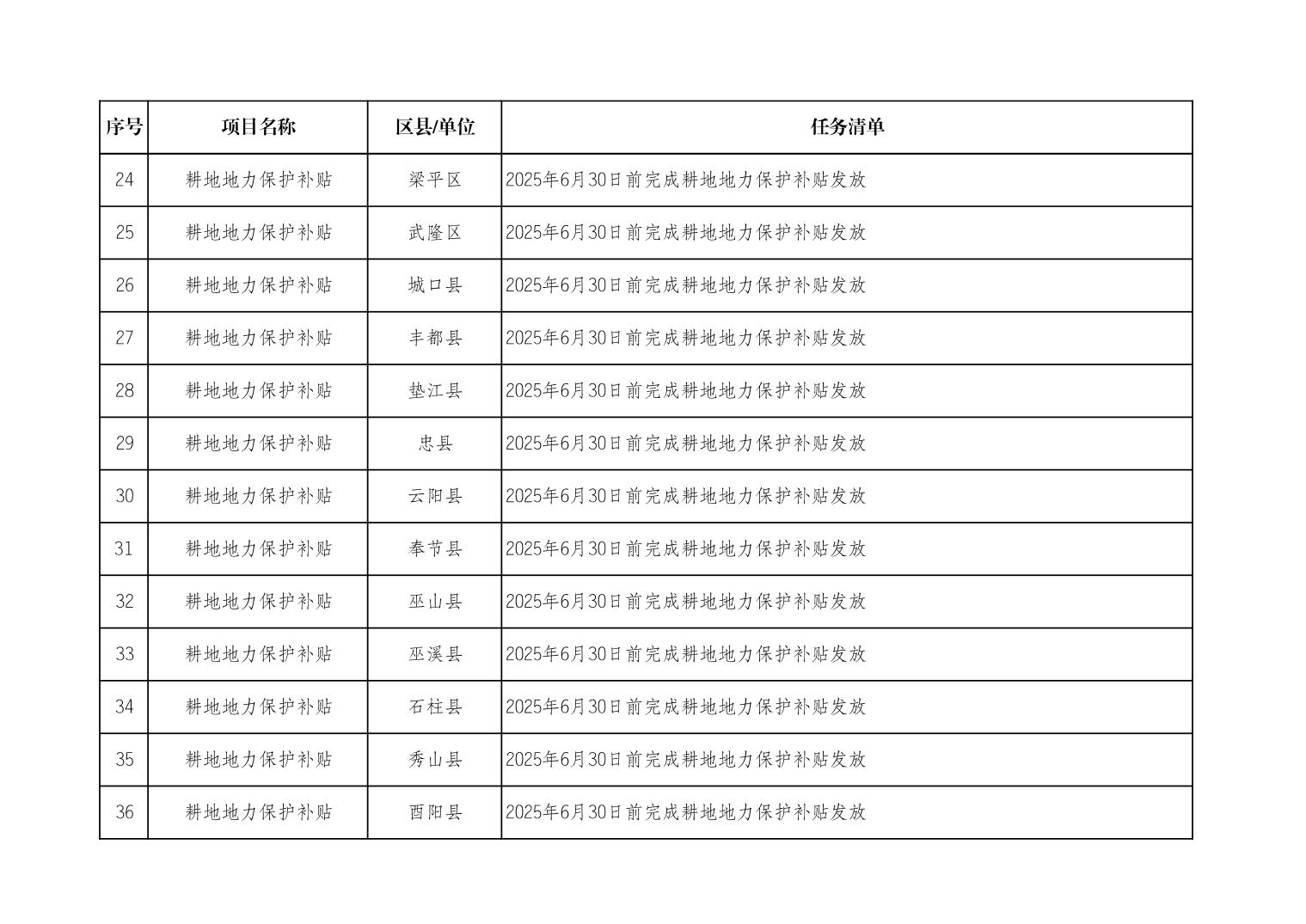 | 序号 | 项目名称 | 区县/单位 | 任务清单 |
|---|---|---|---|
| 24 | 耕地地力保护补贴 | 梁平区 | 2025年6月30日前完成耕地地力保护补贴发放 |
| 25 | 耕地地力保护补贴 | 武隆区 | 2025年6月30日前完成耕地地力保护补贴发放 |
| 26 | 耕地地力保护补贴 | 城口县 | 2025年6月30日前完成耕地地力保护补贴发放 |
| 27 | 耕地地力保护补贴 | 丰都县 | 2025年6月30日前完成耕地地力保护补贴发放 |
| 28 | 耕地地力保护补贴 | 垫江县 | 2025年6月30日前完成耕地地力保护补贴发放 |
| 29 | 耕地地力保护补贴 | 忠县 | 2025年6月30日前完成耕地地力保护补贴发放 |
| 30 | 耕地地力保护补贴 | 云阳县 | 2025年6月30日前完成耕地地力保护补贴发放 |
| 31 | 耕地地力保护补贴 | 奉节县 | 2025年6月30日前完成耕地地力保护补贴发放 |
| 32 | 耕地地力保护补贴 | 巫山县 | 2025年6月30日前完成耕地地力保护补贴发放 |
| 33 | 耕地地力保护补贴 | 巫溪县 | 2025年6月30日前完成耕地地力保护补贴发放 |
| 34 | 耕地地力保护补贴 | 石柱县 | 2025年6月30日前完成耕地地力保护补贴发放 |
| 35 | 耕地地力保护补贴 | 秀山县 | 2025年6月30日前完成耕地地力保护补贴发放 |
| 36 | 耕地地力保护补贴 | 酉阳县 | 2025年6月30日前完成耕地地力保护补贴发放 |